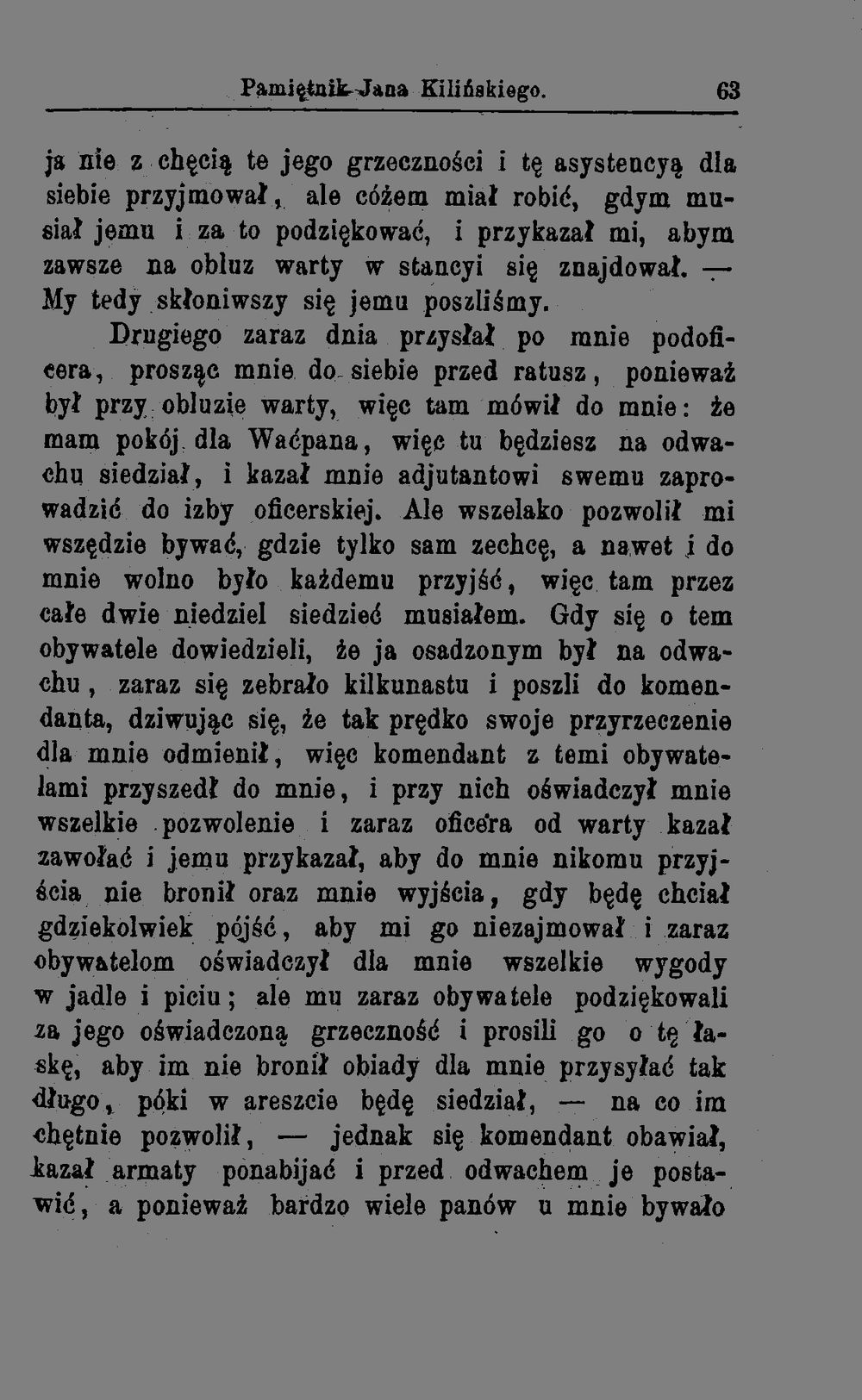 Pamiętnik Jana Kilińskiego. 63

ja nie z chęcią te jego grzeczności i tę asystencyą dla siebie przyjmował, ale cóżem miał robić, gdym musiał jemu i za to podziękować, i przykazał mi, abym zawsze na obluz warty w stancyi się znajdował. — My tedy skłoniwszy się jemu poszliśmy.

Drugiego zaraz dnia przysłał po mnie podoficera, prosząc mnie do siebie przed ratusz, ponieważ był przy obluzie warty, więc tam mówił do mnie: że mam pokój dla Waćpana, więc tu będziesz na odwachu siedział, i kazał mnie adjutantowi swemu zaprowadzić do izby oficerskiej. Ale wszelako pozwolił mi wszędzie bywać, gdzie tylko sam zechcę, a nawet i do mnie wolno było każdemu przyjść, więc tam przez całe dwie niedziel siedzieć musiałem. Gdy się o tem obywatele dowiedzieli, że ja osadzonym był na odwachu, zaraz się zebrało kilkunastu i poszli do komendanta, dziwując się, że tak prędko swoje przyrzeczenie dla mnie odmienił, więc komendant z temi obywatelami przyszedł do mnie, i przy nich oświadczył mnie wszelkie pozwolenie i zaraz oficera od warty kazał zawołać i jemu przykazał, aby do mnie nikomu przyjścia nie bronił oraz mnie wyjścia, gdy będę chciał gdziekolwiek pójść, aby mi go niezajmował i zaraz obywatelom oświadczył dla mnie wszelkie wygody w jadle i piciu; ale mu zaraz obywatele podziękowali za jego oświadczoną grzeczność i prosili go o tę łaskę, aby im nie bronił obiady dla mnie przysyłać tak długo, póki w areszcie będę siedział, — na co im chętnie pozwolił, — jednak się komendant obawiał, kazał armaty ponabijać i przed odwachem je postawić, a ponieważ bardzo wiele panów u mnie bywało